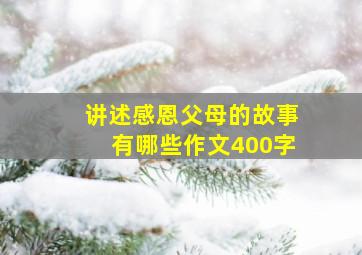 讲述感恩父母的故事
有哪些作文400字